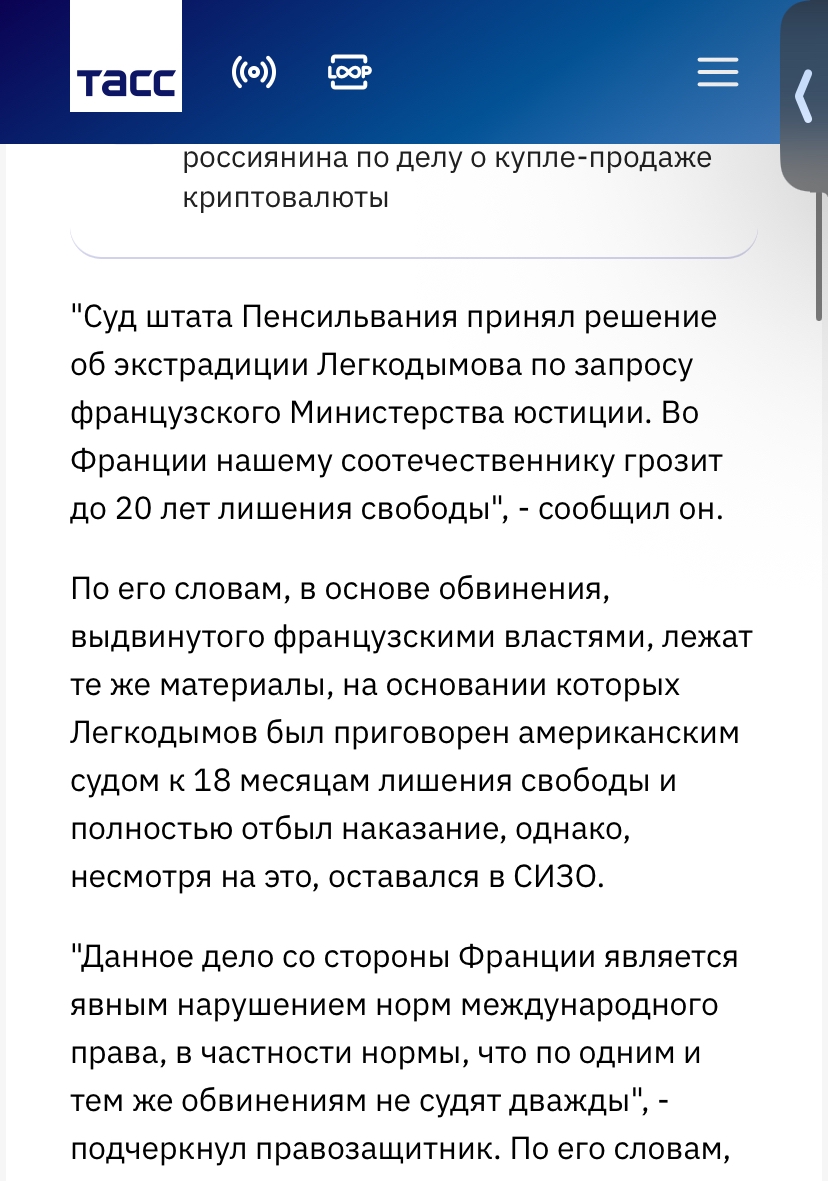 ТАСС

LOOP

россиянина по делу о купле-продаже криптовалюты

"Суд штата Пенсильвания принял решение об экстрадиции Легкодымова по запросу французского Министерства юстиции. Во Франции нашему соотечественнику грозит до 20 лет лишения свободы", - сообщил он.

По его словам, в основе обвинения, выдвинутого французскими властями, лежат те же материалы, на основании которых Легкодымов был приговорен американским судом к 18 месяцам лишения свободы и полностью отбыл наказание, однако, несмотря на это, оставался в СИЗО.

"Данное дело со стороны Франции является явным нарушением норм международного права, в частности нормы, что по одним и тем же обвинениям не судят дважды", - подчеркнул правозащитник. По его словам,